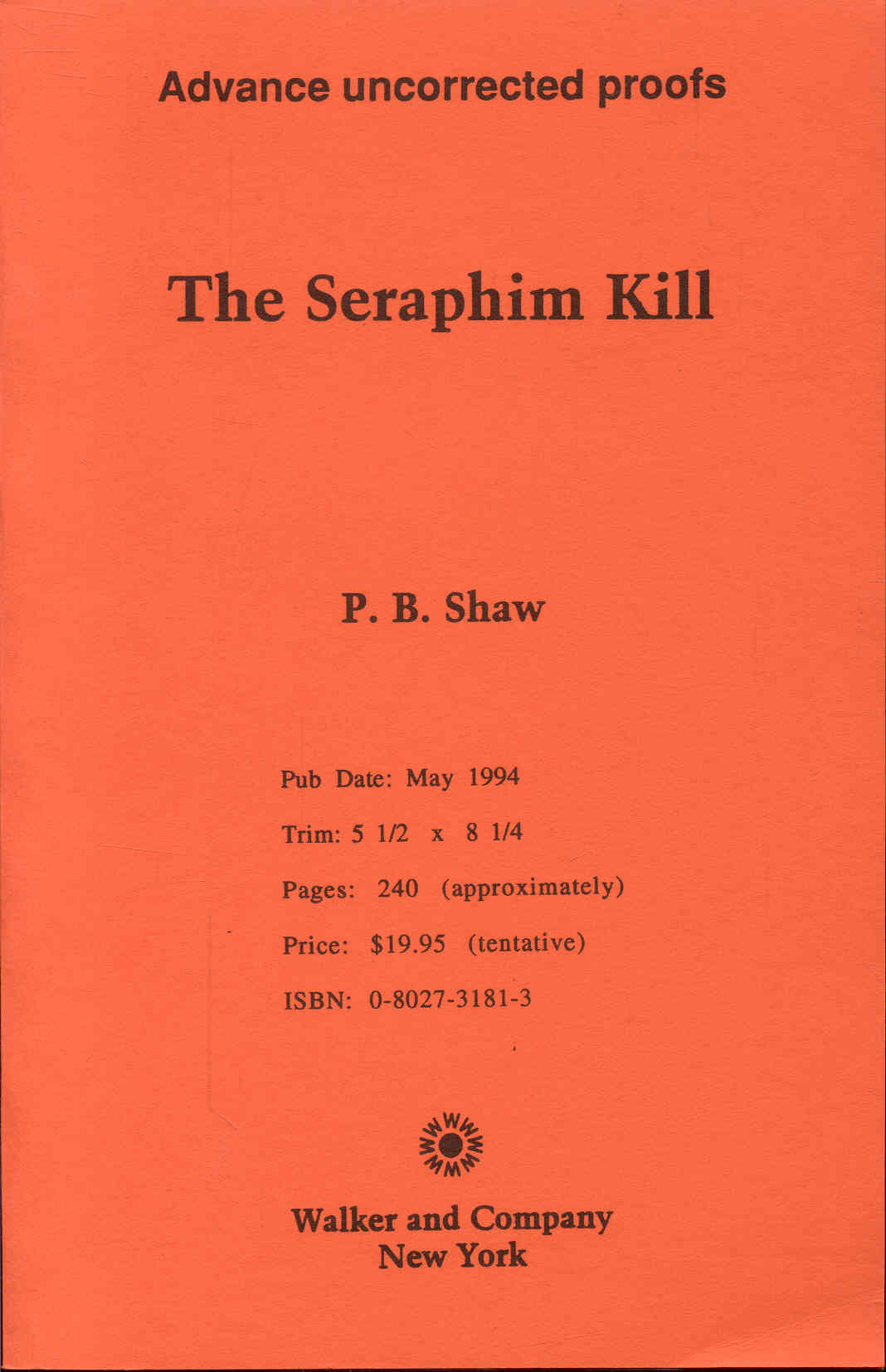 Advance uncorrected proofs

The Seraphim Kill

P. B. Shaw

Pub Date: May 1994

Trim: 5 1/2 x 8 1/4

Pages: 240 (approximately)

Price: $19.95 (tentative)

ISBN: 0-8027-3181-3

Walker and Company
New York